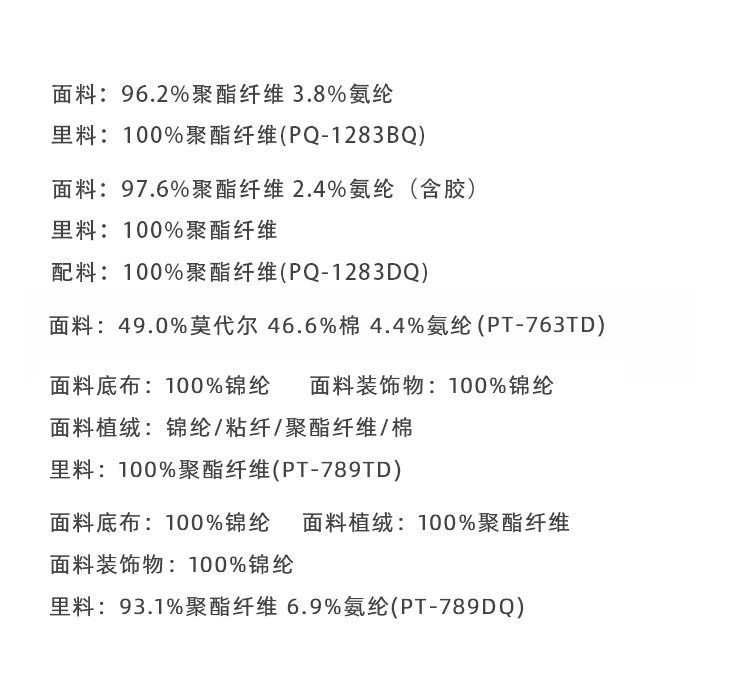 面料：96.2%聚酯纤维 3.8%氨纶
里料：100%聚酯纤维(PQ-1283BQ)

面料：97.6%聚酯纤维 2.4%氨纶（含胶）
里料：100%聚酯纤维
配料：100%聚酯纤维(PQ-1283DQ)

面料：49.0%莫代尔 46.6%棉 4.4%氨纶(PT-763TD)

面料底布：100%锦纶 面料装饰物：100%锦纶
面料植绒：锦纶/粘纤/聚酯纤维/棉
里料：100%聚酯纤维(PT-789TD)

面料底布：100%锦纶 面料植绒：100%聚酯纤维
面料装饰物：100%锦纶
里料：93.1%聚酯纤维 6.9%氨纶(PT-789DQ)